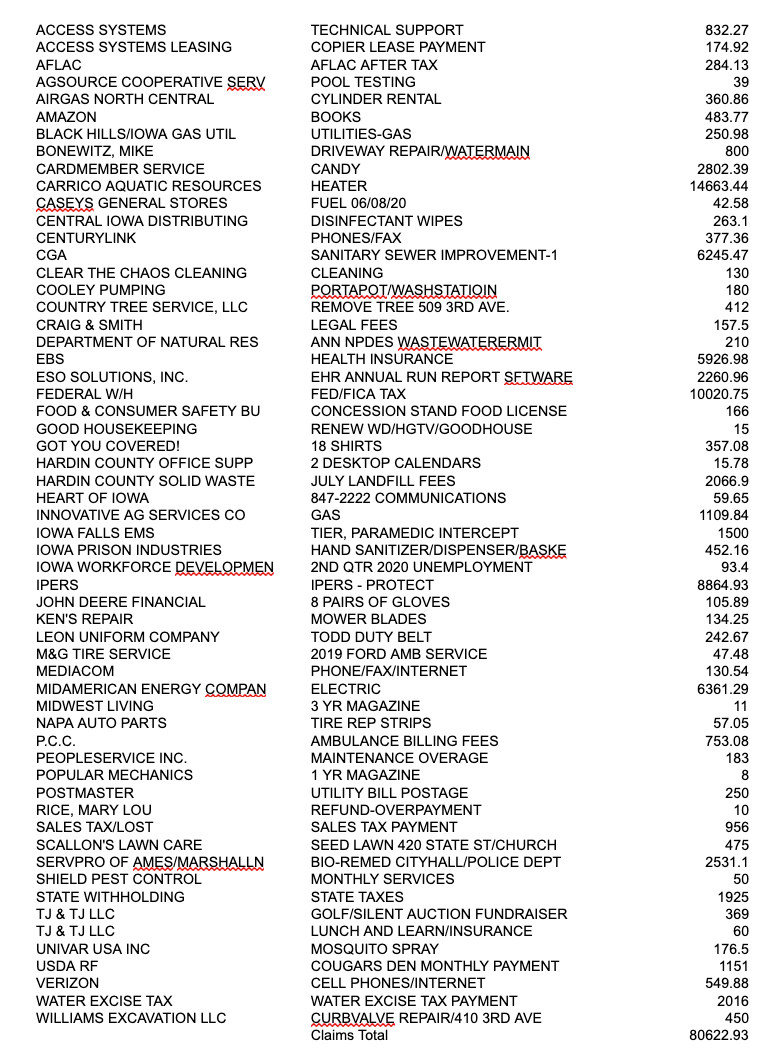 | | | |
|---|---|---|
| ACCESS SYSTEMS | TECHNICAL SUPPORT | 832.27 |
| ACCESS SYSTEMS LEASING | COPIER LEASE PAYMENT | 174.92 |
| AFLAC | AFLAC AFTER TAX | 284.13 |
| AGSOURCE COOPERATIVE SERV | POOL TESTING | 39 |
| AIRGAS NORTH CENTRAL | CYLINDER RENTAL | 360.86 |
| AMAZON | BOOKS | 483.77 |
| BLACK HILLS/IOWA GAS UTIL | UTILITIES-GAS | 250.98 |
| BONEWITZ, MIKE | DRIVEWAY REPAIR/WATERMAIN | 800 |
| CARDMEMBER SERVICE | CANDY | 2802.39 |
| CARRICO AQUATIC RESOURCES | HEATER | 14663.44 |
| CASEYS GENERAL STORES | FUEL 06/08/20 | 42.58 |
| CENTRAL IOWA DISTRIBUTING | DISINFECTANT WIPES | 263.1 |
| CENTURYLINK | PHONES/FAX | 377.36 |
| CGA | SANITARY SEWER IMPROVEMENT-1 | 6245.47 |
| CLEAR THE CHAOS CLEANING | CLEANING | 130 |
| COOLEY PUMPING | PORTAPOT/WASHSTATIOIN | 180 |
| COUNTRY TREE SERVICE, LLC | REMOVE TREE 509 3RD AVE. | 412 |
| CRAIG & SMITH | LEGAL FEES | 157.5 |
| DEPARTMENT OF NATURAL RES | ANN NPDES WASTEWATERERMIT | 210 |
| EBS | HEALTH INSURANCE | 5926.98 |
| ESO SOLUTIONS, INC. | EHR ANNUAL RUN REPORT SFTWARE | 2260.96 |
| FEDERAL W/H | FED/FICA TAX | 10020.75 |
| FOOD & CONSUMER SAFETY BU | CONCESSION STAND FOOD LICENSE | 166 |
| GOOD HOUSEKEEPING | RENEW WD/HGTV/GOODHOUSE | 15 |
| GOT YOU COVERED! | 18 SHIRTS | 357.08 |
| HARDIN COUNTY OFFICE SUPP | 2 DESKTOP CALENDARS | 15.78 |
| HARDIN COUNTY SOLID WASTE | JULY LANDFILL FEES | 2066.9 |
| HEART OF IOWA | 847-2222 COMMUNICATIONS | 59.65 |
| INNOVATIVE AG SERVICES CO | GAS | 1109.84 |
| IOWA FALLS EMS | TIER, PARAMEDIC INTERCEPT | 1500 |
| IOWA PRISON INDUSTRIES | HAND SANITIZER/DISPENSER/BASKE | 452.16 |
| IOWA WORKFORCE DEVELOPMEN | 2ND QTR 2020 UNEMPLOYMENT | 93.4 |
| IPERS | IPERS - PROTECT | 8864.93 |
| JOHN DEERE FINANCIAL | 8 PAIRS OF GLOVES | 105.89 |
| KEN'S REPAIR | MOWER BLADES | 134.25 |
| LEON UNIFORM COMPANY | TODD DUTY BELT | 242.67 |
| M&G TIRE SERVICE | 2019 FORD AMB SERVICE | 47.48 |
| MEDIACOM | PHONE/FAX/INTERNET | 130.54 |
| MIDAMERICAN ENERGY COMPAN | ELECTRIC | 6361.29 |
| MIDWEST LIVING | 3 YR MAGAZINE | 11 |
| NAPA AUTO PARTS | TIRE REP STRIPS | 57.05 |
| P.C.C. | AMBULANCE BILLING FEES | 753.08 |
| PEOPLESERVICE INC. | MAINTENANCE OVERAGE | 183 |
| POPULAR MECHANICS | 1 YR MAGAZINE | 8 |
| POSTMASTER | UTILITY BILL POSTAGE | 250 |
| RICE, MARY LOU | REFUND-OVERPAYMENT | 10 |
| SALES TAX/LOST | SALES TAX PAYMENT | 956 |
| SCALLON'S LAWN CARE | SEED LAWN 420 STATE ST/CHURCH | 475 |
| SERVPRO OF AMES/MARSHALLN | BIO-REMED CITYHALL/POLICE DEPT | 2531.1 |
| SHIELD PEST CONTROL | MONTHLY SERVICES | 50 |
| STATE WITHHOLDING | STATE TAXES | 1925 |
| TJ & TJ LLC | GOLF/SILENT AUCTION FUNDRAISER | 369 |
| TJ & TJ LLC | LUNCH AND LEARN/INSURANCE | 60 |
| UNIVAR USA INC | MOSQUITO SPRAY | 176.5 |
| USDA RF | COUGARS DEN MONTHLY PAYMENT | 1151 |
| VERIZON | CELL PHONES/INTERNET | 549.88 |
| WATER EXCISE TAX | WATER EXCISE TAX PAYMENT | 2016 |
| WILLIAMS EXCAVATION LLC | CURBVALVE REPAIR/410 3RD AVE | 450 |
| | Claims Total | 80622.93 |